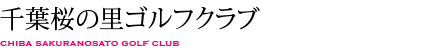 千葉桜の里ゴルフクラブ

CHIBA SAKURANOSATO GOLF CLUB